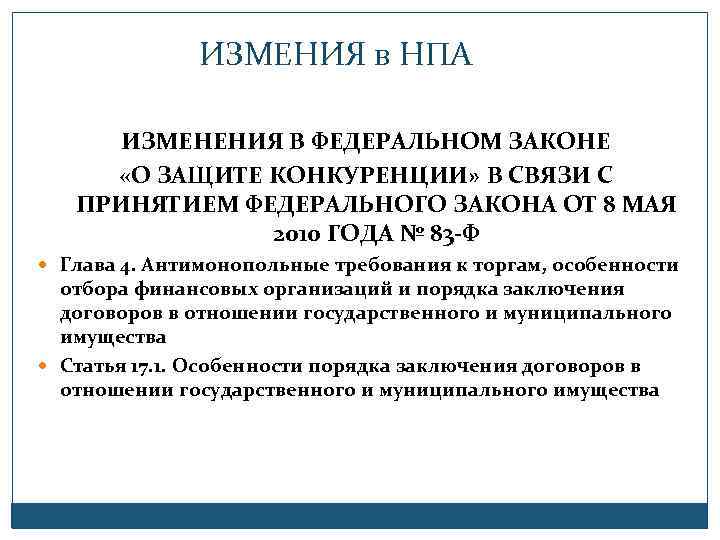 ИЗМЕНИЯ в НПА

ИЗМЕНЕНИЯ В ФЕДЕРАЛЬНОМ ЗАКОНЕ «О ЗАЩИТЕ КОНКУРЕНЦИИ» В СВЯЗИ С ПРИНЯТИЕМ ФЕДЕРАЛЬНОГО ЗАКОНА ОТ 8 МАЯ 2010 ГОДА № 83-Ф

Глава 4. Антимонопольные требования к торгам, особенности отбора финансовых организаций и порядка заключения договоров в отношении государственного и муниципального имущества

Статья 17.1. Особенности порядка заключения договоров в отношении государственного и муниципального имущества